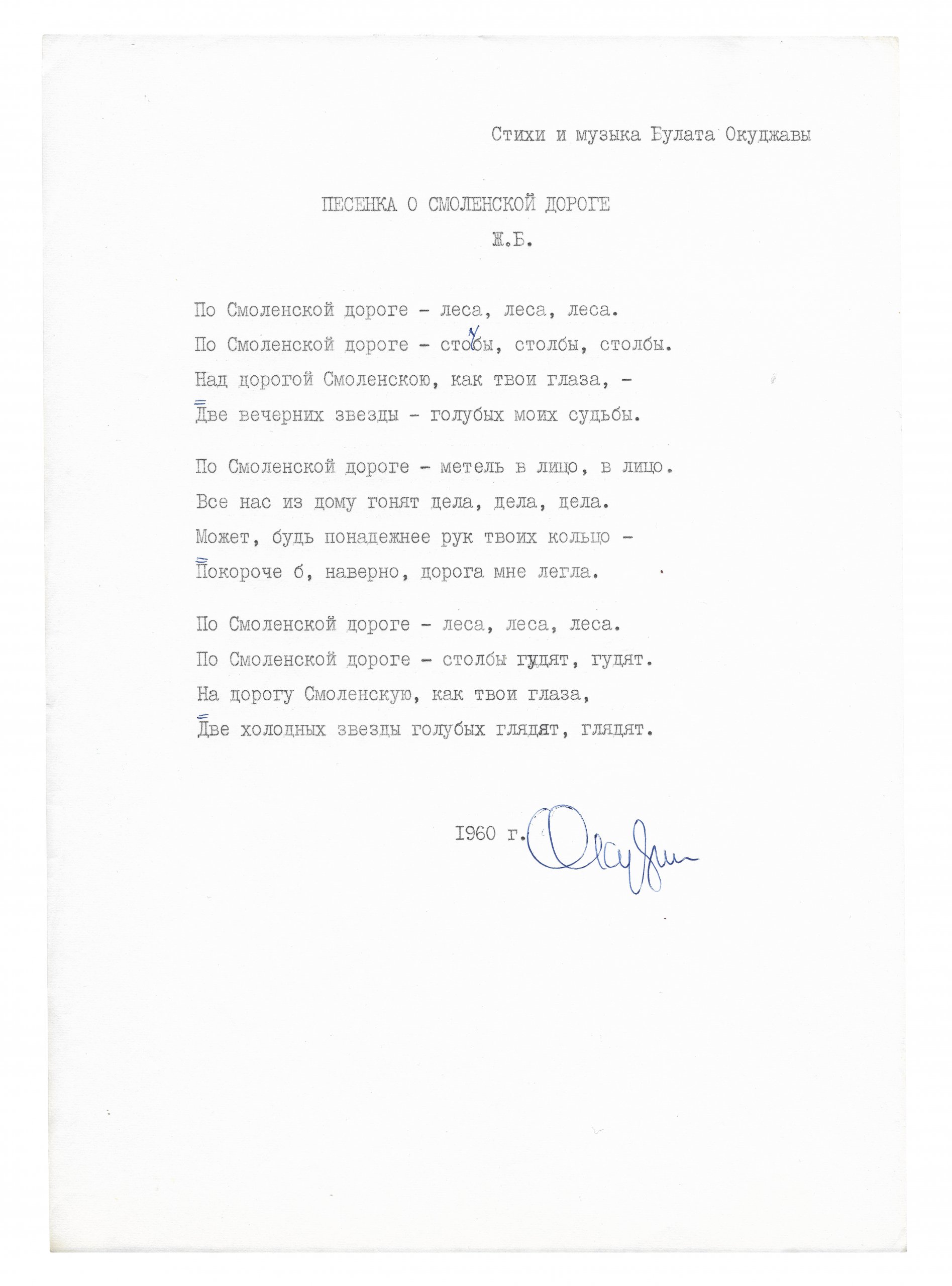 Стихи и музыка Булата Окуджавы

ПЕСЕНКА О СМОЛЕНСКОЙ ДОРОГЕ

Ж.Б.

По Смоленской дороге - леса, леса, леса.
По Смоленской дороге - столбы, столбы, столбы.
Над дорогой Смоленскою, как твои глаза, -
Две вечерних звезды - голубых моих судьбы.

По Смоленской дороге - метель в лицо, в лицо.
Все нас из дому гонят дела, дела, дела.
Может, будь понадежнее рук твоих кольцо -
Покороче б, наверно, дорога мне легла.

По Смоленской дороге - леса, леса, леса.
По Смоленской дороге - столбы гудят, гудят.
На дорогу Смоленскую, как твои глаза,
Две холодных звезды голубых глядят, глядят.

1960 г. Окуджава